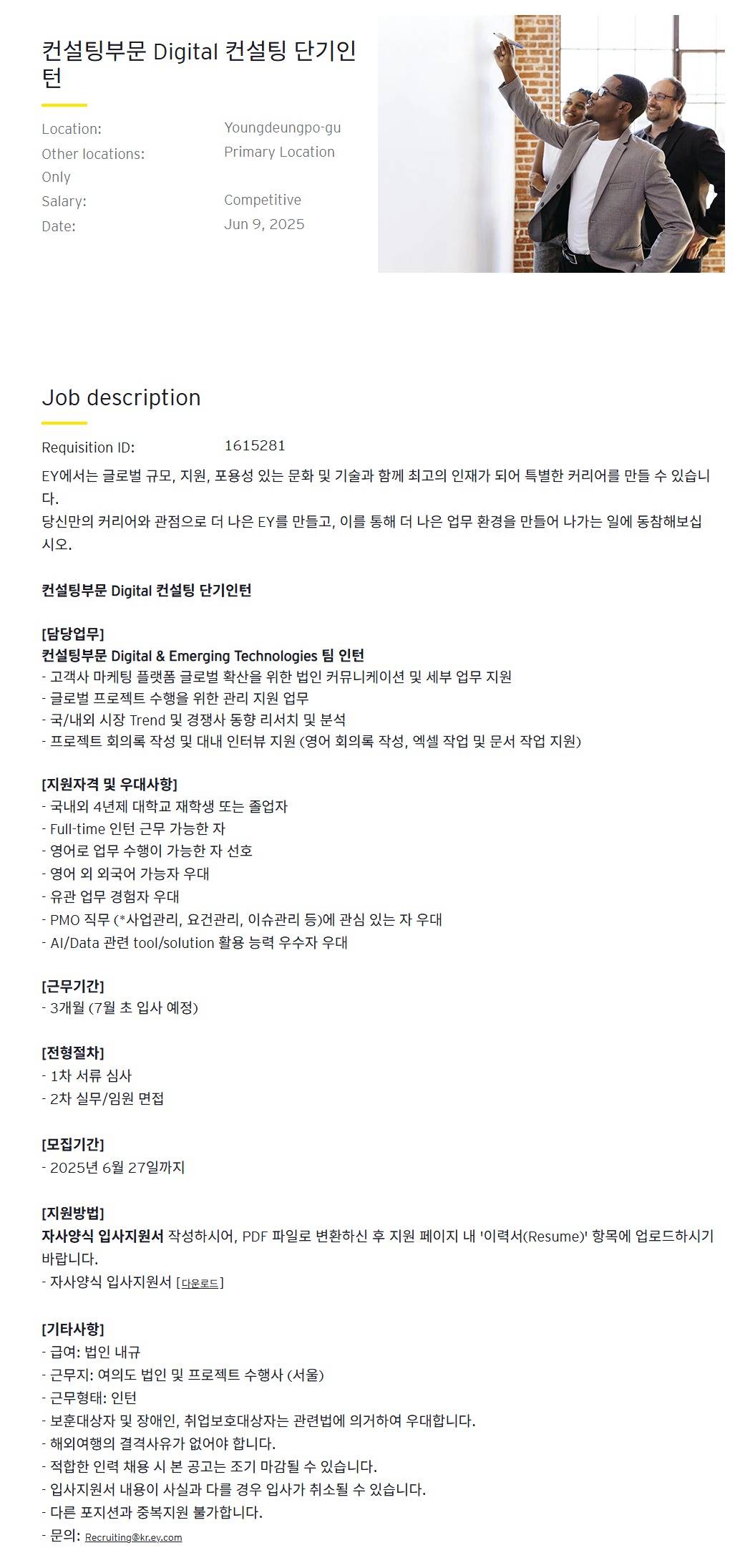 컨설팅부문 Digital 컨설팅 단기인턴

Location: Youngdeungpo-gu
Other locations: Primary Location Only
Salary: Competitive
Date: Jun 9, 2025

Job description

Requisition ID: 1615281

EY에서는 글로벌 규모, 지원, 포용성 있는 문화 및 기술과 함께 최고의 인재가 되어 특별한 커리어를 만들 수 있습니다.
당신만의 커리어와 관점으로 더 나은 EY를 만들고, 이를 통해 더 나은 업무 환경을 만들어 나가는 일에 동참해보십시오.

컨설팅부문 Digital 컨설팅 단기인턴

[담당업무]
컨설팅부문 Digital & Emerging Technologies 팀 인턴
- 고객사 마케팅 플랫폼 글로벌 확산을 위한 법인 커뮤니케이션 및 세부 업무 지원
- 글로벌 프로젝트 수행을 위한 관리 지원 업무
- 국/내외 시장 Trend 및 경쟁사 동향 리서치 및 분석
- 프로젝트 회의록 작성 및 대내 인터뷰 지원 (영어 회의록 작성, 엑셀 작업 및 문서 작업 지원)

[지원자격 및 우대사항]
- 국내외 4년제 대학교 재학생 또는 졸업자
- Full-time 인턴 근무 가능한 자
- 영어로 업무 수행이 가능한 자 선호
- 영어 외 외국어 가능자 우대
- 유관 업무 경험자 우대
- PMO 직무 (*사업관리, 요건관리, 이슈관리 등)에 관심 있는 자 우대
- AI/Data 관련 tool/solution 활용 능력 우수자 우대

[근무기간]
- 3개월 (7월 초 입사 예정)

[전형절차]
- 1차 서류 심사
- 2차 실무/임원 면접

[모집기간]
- 2025년 6월 27일까지

[지원방법]
자사양식 입사지원서 작성하시어, PDF 파일로 변환하신 후 지원 페이지 내 '이력서(Resume)' 항목에 업로드하시기 바랍니다.
- 자사양식 입사지원서 [다운로드]

[기타사항]
- 급여: 법인 내규
- 근무지: 여의도 법인 및 프로젝트 수행사 (서울)
- 근무형태: 인턴
- 보훈대상자 및 장애인, 취업보호대상자는 관련법에 의거하여 우대합니다.
- 해외여행의 결격사유가 없어야 합니다.
- 적합한 인력 채용 시 본 공고는 조기 마감될 수 있습니다.
- 입사지원서 내용이 사실과 다를 경우 입사가 취소될 수 있습니다.
- 다른 포지션과 중복지원 불가합니다.
- 문의: Recruiting@kr.ey.com